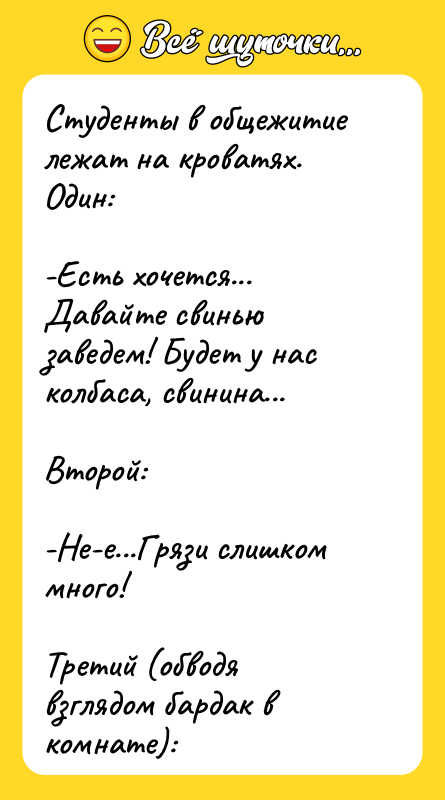 Всё шуточки...

Студенты в общежитие лежат на кроватях. Один:

-Есть хочется... Давайте свинью заведем! Будет у нас колбаса, свинина...

Второй:

-Не-е...Грязи слишком много!

Третий (обводя взглядом бардак в комнате):